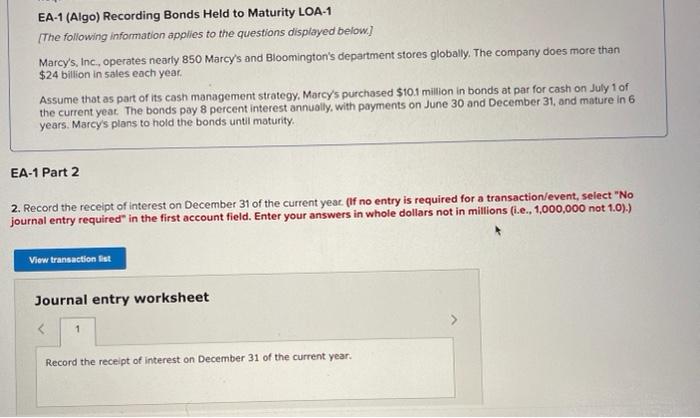 EA-1 (Algo) Recording Bonds Held to Maturity LOA-1

[The following information applies to the questions displayed below.]

Marcy's, Inc., operates nearly 850 Marcy's and Bloomington's department stores globally. The company does more than $24 billion in sales each year.

Assume that as part of its cash management strategy, Marcy's purchased $10.1 million in bonds at par for cash on July 1 of the current year. The bonds pay 8 percent interest annually, with payments on June 30 and December 31, and mature in 6 years. Marcy's plans to hold the bonds until maturity.

EA-1 Part 2

2. Record the receipt of interest on December 31 of the current year. (If no entry is required for a transaction/event, select "No journal entry required" in the first account field. Enter your answers in whole dollars not in millions (i.e., 1,000,000 not 1.0).)

View transaction list

Journal entry worksheet

<

1

>

Record the receipt of interest on December 31 of the current year.